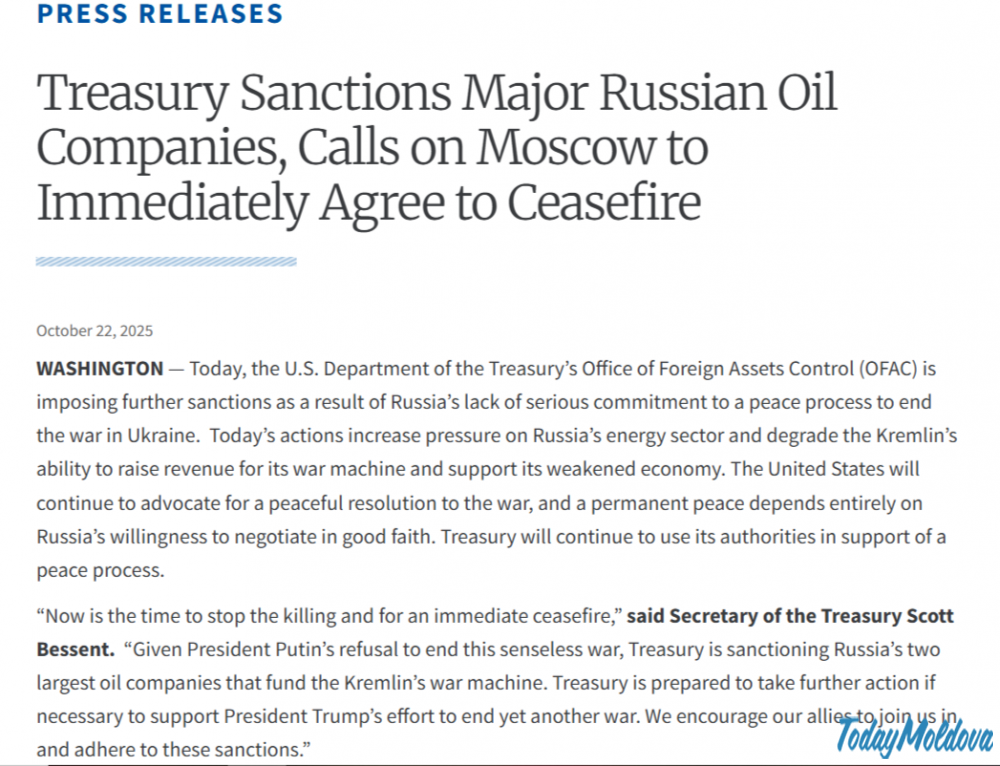 PRESS RELEASES

Treasury Sanctions Major Russian Oil Companies, Calls on Moscow to Immediately Agree to Ceasefire

October 22, 2025

WASHINGTON — Today, the U.S. Department of the Treasury's Office of Foreign Assets Control (OFAC) is imposing further sanctions as a result of Russia's lack of serious commitment to a peace process to end the war in Ukraine. Today's actions increase pressure on Russia's energy sector and degrade the Kremlin's ability to raise revenue for its war machine and support its weakened economy. The United States will continue to advocate for a peaceful resolution to the war, and a permanent peace depends entirely on Russia's willingness to negotiate in good faith. Treasury will continue to use its authorities in support of a peace process.

"Now is the time to stop the killing and for an immediate ceasefire," said Secretary of the Treasury Scott Bessent. "Given President Putin's refusal to end this senseless war, Treasury is sanctioning Russia's two largest oil companies that fund the Kremlin's war machine. Treasury is prepared to take further action if necessary to support President Trump's effort to end yet another war. We encourage our allies to join us in and adhere to these sanctions."

TodayMoldova